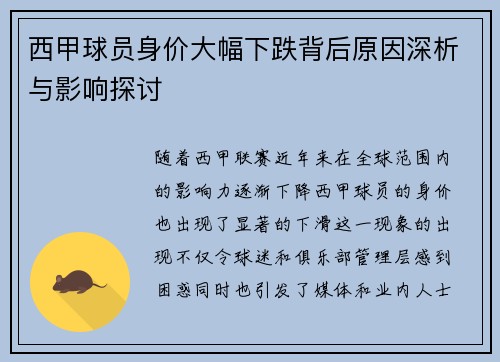 西甲球员身价大幅下跌背后原因深析与影响探讨

随着西甲联赛近年来在全球范围内的影响力逐渐下降西甲球员的身价也出现了显著的下滑这一现象的出现不仅令球迷和俱乐部管理层感到困惑同时也引发了媒体和业内人士